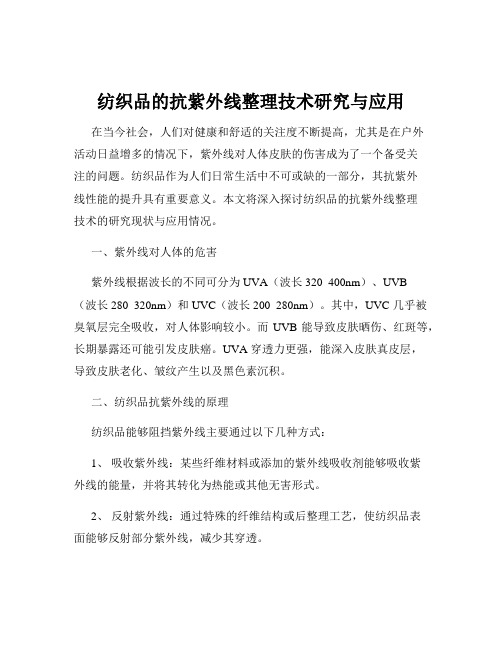 纺织品的抗紫外线整理技术研究与应用

在当今社会，人们对健康和舒适的关注度不断提高，尤其是在户外活动日益增多的情况下，紫外线对人体皮肤的伤害成为了一个备受关注的问题。纺织品作为人们日常生活中不可或缺的一部分，其抗紫外线性能的提升具有重要意义。本文将深入探讨纺织品的抗紫外线整理技术的研究现状与应用情况。

一、紫外线对人体的危害

紫外线根据波长的不同可分为 UVA（波长 320 400nm）、UVB（波长 280 320nm）和 UVC（波长 200 280nm）。其中，UVC 几乎被臭氧层完全吸收，对人体影响较小。而 UVB 能导致皮肤晒伤、红斑等，长期暴露还可能引发皮肤癌。UVA 穿透力更强，能深入皮肤真皮层，导致皮肤老化、皱纹产生以及黑色素沉积。

二、纺织品抗紫外线的原理

纺织品能够阻挡紫外线主要通过以下几种方式：

1、 吸收紫外线：某些纤维材料或添加的紫外线吸收剂能够吸收紫外线的能量，并将其转化为热能或其他无害形式。

2、 反射紫外线：通过特殊的纤维结构或后整理工艺，使纺织品表面能够反射部分紫外线，减少其穿透。